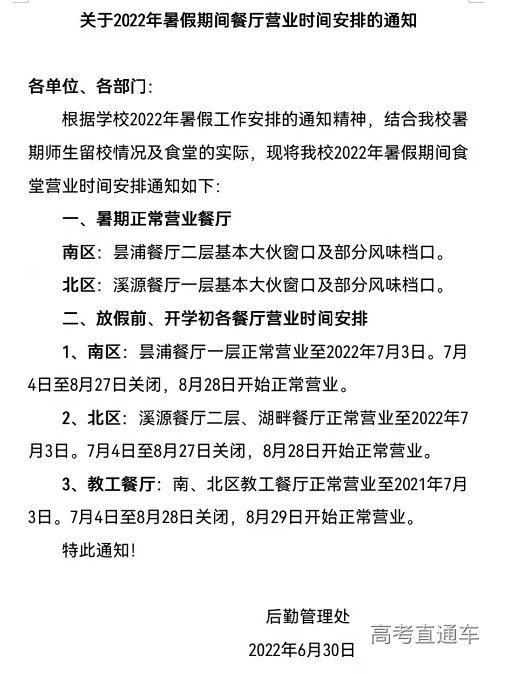 关于2022年暑假期间餐厅营业时间安排的通知

各单位、各部门：

根据学校2022年暑假工作安排的通知精神，结合我校暑期师生留校情况及食堂的实际，现将我校2022年暑假期间食堂营业时间安排通知如下：

一、暑期正常营业餐厅

南区：昙浦餐厅二层基本大伙窗口及部分风味档口。

北区：溪源餐厅一层基本大伙窗口及部分风味档口。

二、放假前、开学初各餐厅营业时间安排

1、南区：昙浦餐厅一层正常营业至2022年7月3日。7月4日至8月27日关闭，8月28日开始正常营业。

2、北区：溪源餐厅二层、湖畔餐厅正常营业至2022年7月3日。7月4日至8月27日关闭，8月28日开始正常营业。

3、教工餐厅：南、北区教工餐厅正常营业至2021年7月3日。7月4日至8月28日关闭，8月29日开始正常营业。

特此通知！

后勤管理处

2022年6月30日

高考直通车